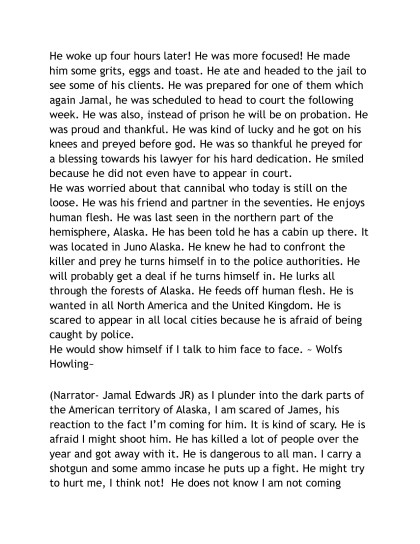 He woke up four hours later! He was more focused! He made him some grits, eggs and toast. He ate and headed to the jail to see some of his clients. He was prepared for one of them which again Jamal, he was scheduled to head to court the following week. He was also, instead of prison he will be on probation. He was proud and thankful. He was kind of lucky and he got on his knees and preyed before god. He was so thankful he preyed for a blessing towards his lawyer for his hard dedication. He smiled because he did not even have to appear in court.
He was worried about that cannibal who today is still on the loose. He was his friend and partner in the seventies. He enjoys human flesh. He was last seen in the northern part of the hemisphere, Alaska. He has been told he has a cabin up there. It was located in Juno Alaska. He knew he had to confront the killer and prey he turns himself in to the police authorities. He will probably get a deal if he turns himself in. He lurks all through the forests of Alaska. He feeds off human flesh. He is wanted in all North America and the United Kingdom. He is scared to appear in all local cities because he is afraid of being caught by police.
He would show himself if I talk to him face to face. ~ Wolfs Howling~

(Narrator- Jamal Edwards JR) as I plunder into the dark parts of the American territory of Alaska, I am scared of James, his reaction to the fact I'm coming for him. It is kind of scary. He is afraid I might shoot him. He has killed a lot of people over the year and got away with it. He is dangerous to all man. I carry a shotgun and some ammo incase he puts up a fight. He might try to hurt me, I think not! He does not know I am not coming